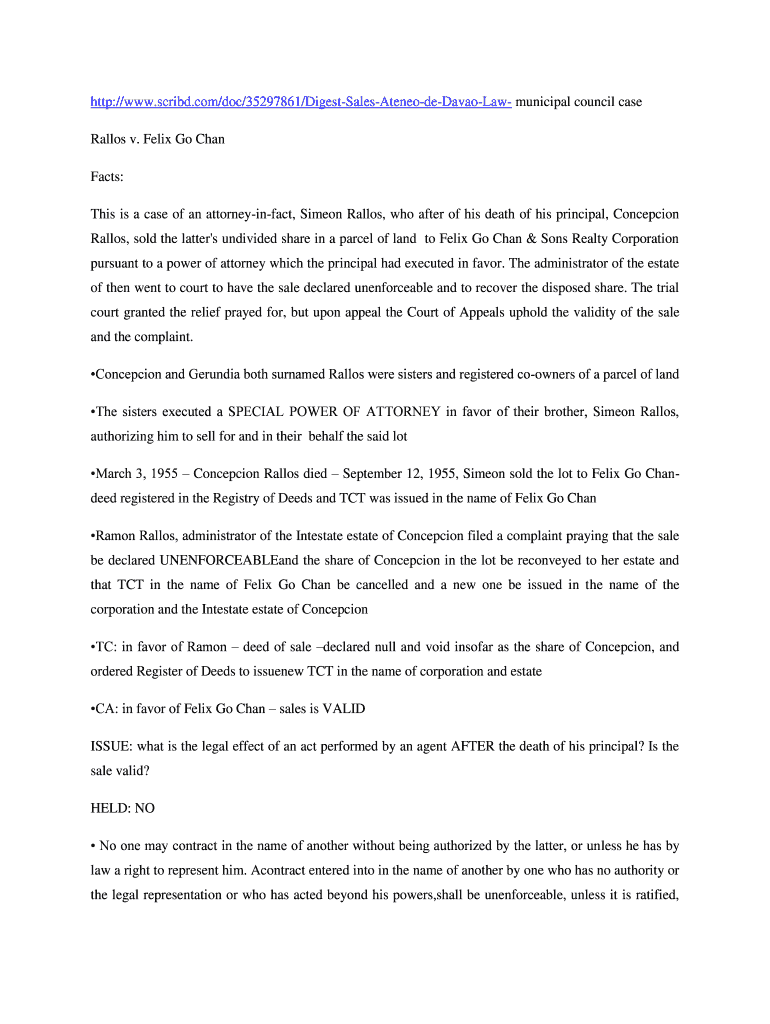 http://www.scribd.com/doc/35297861/Digest-Sales-Ateneo-de-Davao-Law- municipal council case

Rallos v. Felix Go Chan

Facts:

This is a case of an attorney-in-fact, Simeon Rallos, who after of his death of his principal, Concepcion Rallos, sold the latter's undivided share in a parcel of land to Felix Go Chan & Sons Realty Corporation pursuant to a power of attorney which the principal had executed in favor. The administrator of the estate of then went to court to have the sale declared unenforceable and to recover the disposed share. The trial court granted the relief prayed for, but upon appeal the Court of Appeals uphold the validity of the sale and the complaint.

•Concepcion and Gerundia both surnamed Rallos were sisters and registered co-owners of a parcel of land

•The sisters executed a SPECIAL POWER OF ATTORNEY in favor of their brother, Simeon Rallos, authorizing him to sell for and in their behalf the said lot

•March 3, 1955 – Concepcion Rallos died – September 12, 1955, Simeon sold the lot to Felix Go Chan-deed registered in the Registry of Deeds and TCT was issued in the name of Felix Go Chan

•Ramon Rallos, administrator of the Intestate estate of Concepcion filed a complaint praying that the sale be declared UNENFORCEABLEand the share of Concepcion in the lot be reconveyed to her estate and that TCT in the name of Felix Go Chan be cancelled and a new one be issued in the name of the corporation and the Intestate estate of Concepcion

•TC: in favor of Ramon – deed of sale –declared null and void insofar as the share of Concepcion, and ordered Register of Deeds to issuenew TCT in the name of corporation and estate

•CA: in favor of Felix Go Chan – sales is VALID

ISSUE: what is the legal effect of an act performed by an agent AFTER the death of his principal? Is the sale valid?

HELD: NO

• No one may contract in the name of another without being authorized by the latter, or unless he has by law a right to represent him. Acontract entered into in the name of another by one who has no authority or the legal representation or who has acted beyond his powers,shall be unenforceable, unless it is ratified,